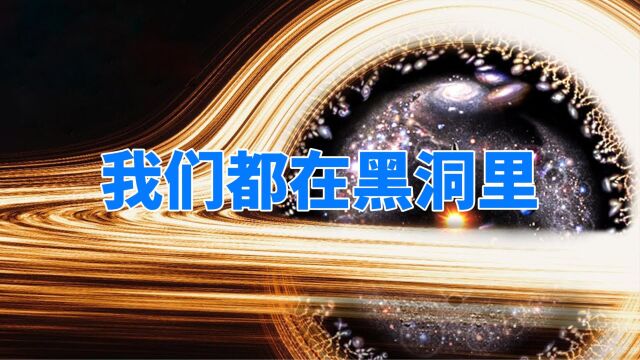 我们都在黑洞里